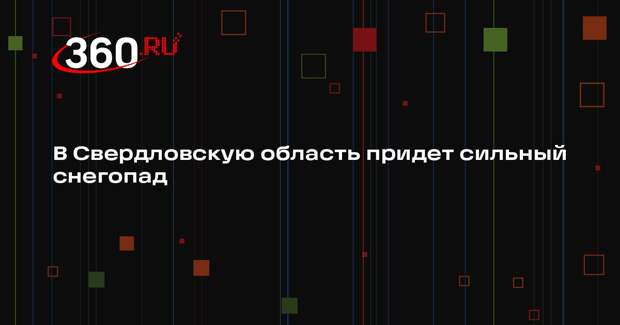 360.RU

В Свердловскую область придет сильный снегопад